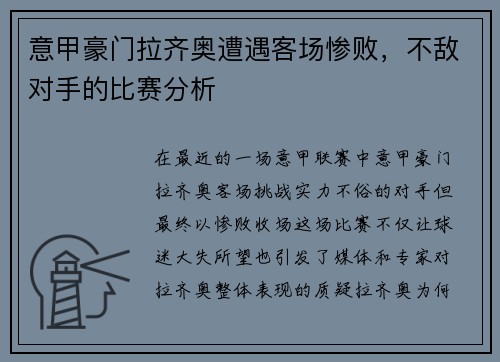 意甲豪门拉齐奥遭遇客场惨败，不敌对手的比赛分析

在最近的一场意甲联赛中意甲豪门拉齐奥客场挑战实力不俗的对手但最终以惨败收场这场比赛不仅让球迷大失所望也引发了媒体和专家对拉齐奥整体表现的质疑拉齐奥为何